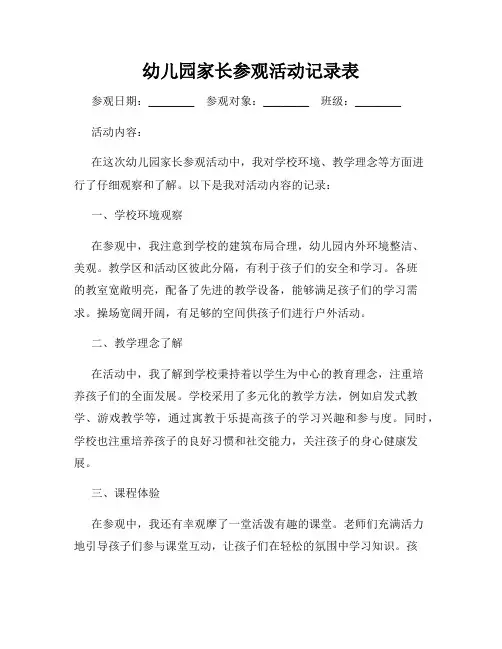 幼儿园家长参观活动记录表

参观日期：________ 参观对象：________ 班级：________

活动内容：

在这次幼儿园家长参观活动中，我对学校环境、教学理念等方面进行了仔细观察和了解。以下是我对活动内容的记录：

一、学校环境观察

在参观中，我注意到学校的建筑布局合理，幼儿园内外环境整洁、美观。教学区和活动区彼此分隔，有利于孩子们的安全和学习。各班的教室宽敞明亮，配备了先进的教学设备，能够满足孩子们的学习需求。操场宽阔开阔，有足够的空间供孩子们进行户外活动。

二、教学理念了解

在活动中，我了解到学校秉持着以学生为中心的教育理念，注重培养孩子们的全面发展。学校采用了多元化的教学方法，例如启发式教学、游戏教学等，通过寓教于乐提高孩子的学习兴趣和参与度。同时，学校也注重培养孩子的良好习惯和社交能力，关注孩子的身心健康发展。

三、课程体验

在参观中，我还有幸观摩了一堂活泼有趣的课堂。老师们充满活力地引导孩子们参与课堂互动，让孩子们在轻松的氛围中学习知识。孩